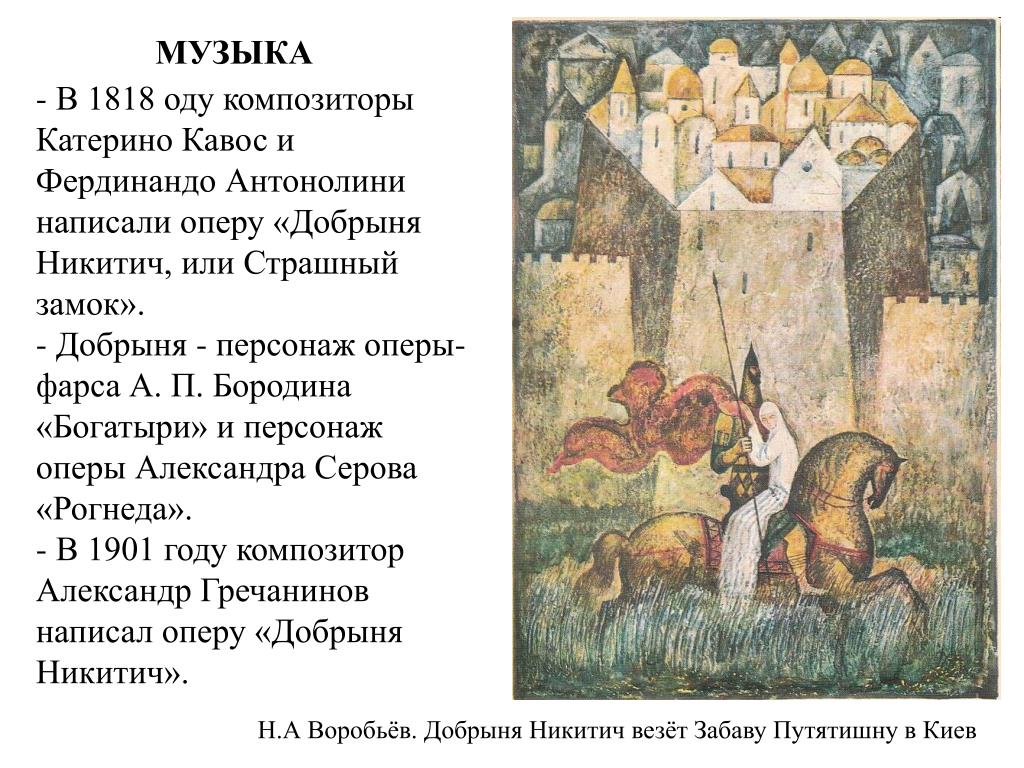 МУЗЫКА

- В 1818 оду композиторы Катерино Кавос и Фердинандо Антонолини написали оперу «Добрыня Никитич, или Страшный замок».
- Добрыня - персонаж оперы-фарса А. П. Бородина «Богатыри» и персонаж оперы Александра Серова «Рогнеда».
- В 1901 году композитор Александр Гречанинов написал оперу «Добрыня Никитич».

Н.А Воробьёв. Добрыня Никитич везёт Забаву Путятишну в Киев